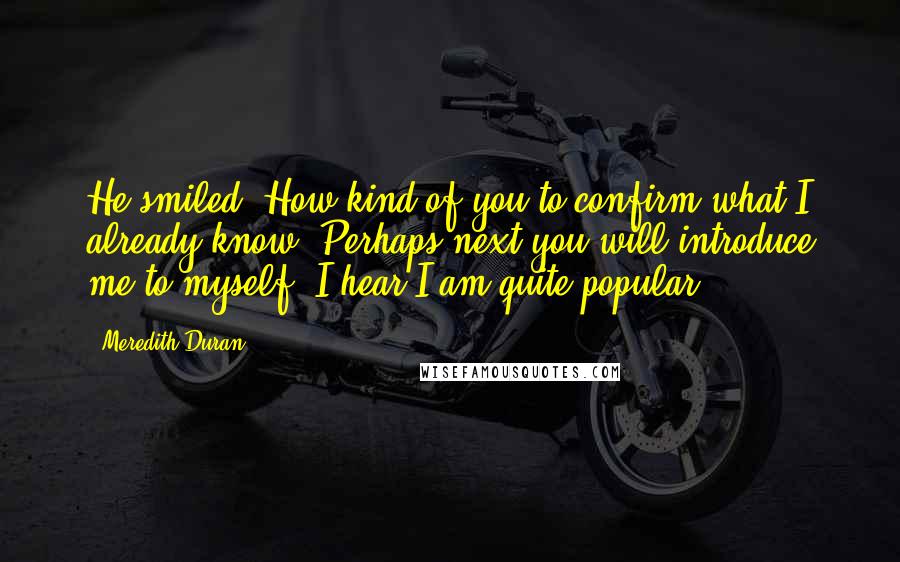 He smiled. How kind of you to confirm what I already know. Perhaps next you will introduce me to myself. I hear I am quite popular.

Meredith Duran

WISEFAMOUSQUOTES.COM